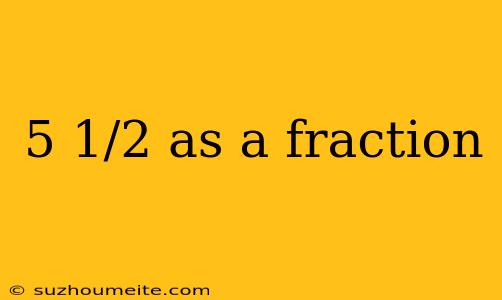 5 1/2 as a fraction

© suzhoumeite.com